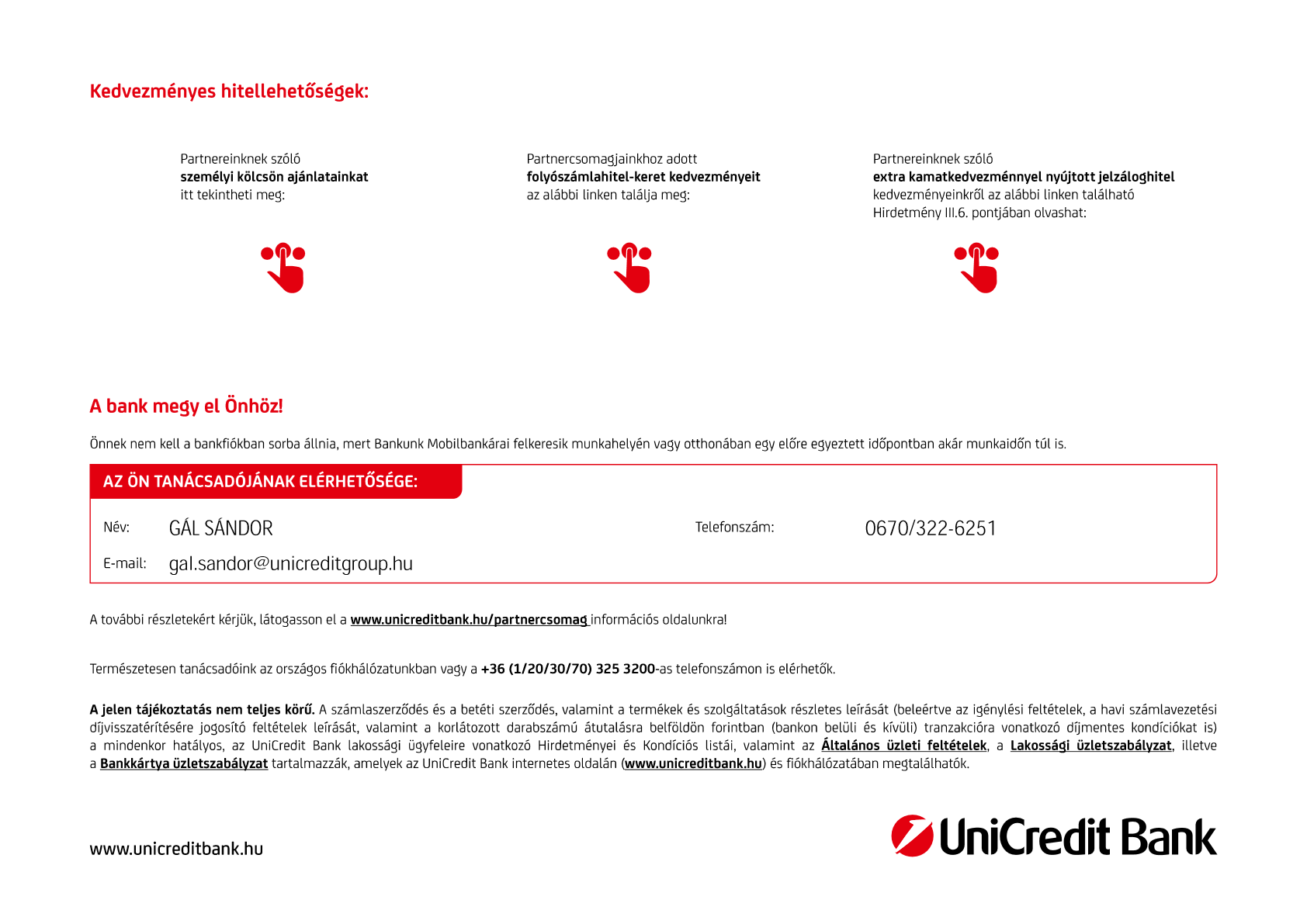 Kedvezményes hitellehetőségek:

Partnereinknek szóló
személyi kölcsön ajánlatainkat
itt tekintheti meg:

Partnercsomagjainkhoz adott
folyószámlahitel-keret kedvezményeit
az alábbi linken találja meg:

Partnereinknek szóló
extra kamatkedvezménnyel nyújtott jelzáloghitel
kedvezményeinkről az alábbi linken található
Hirdetmény III.6. pontjában olvashat:

A bank megy el Önhöz!

Önnek nem kell a bankfiókban sorba állnia, mert Bankunk Mobilbankárai felkeresik munkahelyén vagy otthonában egy előre egyeztett időpontban akár munkaidőn túl is.

AZ ÖN TANÁCSADÓJÁNAK ELÉRHETŐSÉGE:

Név: GÁL SÁNDOR Telefonszám: 0670/322-6251

E-mail: gal.sandor@unicreditgroup.hu

A további részletekért kérjük, látogasson el a www.unicreditbank.hu/partnercsomag információs oldalunkra!

Természetesen tanácsadóink az országos fiókhálózatunkban vagy a +36 (1/20/30/70) 325 3200-as telefonszámon is elérhetők.

A jelen tájékoztatás nem teljes körű. A számlaszerződés és a betéti szerződés, valamint a termékek és szolgáltatások részletes leírását (beleértve az igénylési feltételek, a havi számlavezetési díjvisszatérítésére jogosító feltételek leírását, valamint a korlátozott darabszámú átutalásra belföldön forintban (bankon belüli és kívüli) tranzakcióra vonatkozó díjmentes kondíciókat is) a mindenkor hatályos, az UniCredit Bank lakossági ügyfeleire vonatkozó Hirdetményei és Kondíciós listái, valamint az Általános üzleti feltételek, a Lakossági üzletszabályzat, illetve a Bankkártya üzletszabályzat tartalmazzák, amelyek az UniCredit Bank internetes oldalán (www.unicreditbank.hu) és fiókhálózatában megtalálhatók.

www.unicreditbank.hu

UniCredit Bank